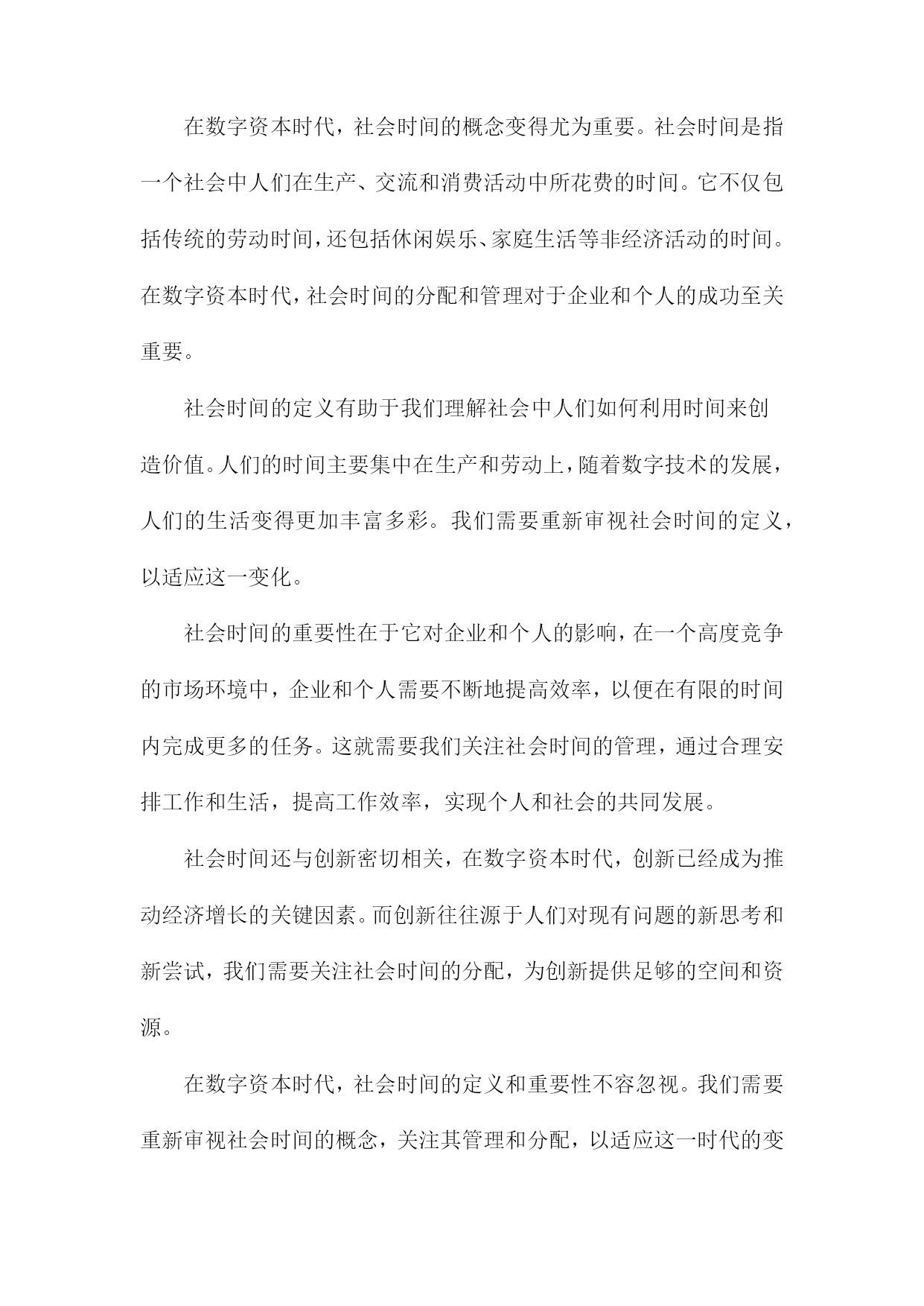 在数字资本时代，社会时间的概念变得尤为重要。社会时间是指一个社会中人们在生产、交流和消费活动中所花费的时间。它不仅包括传统的劳动时间，还包括休闲娱乐、家庭生活等非经济活动的时间。在数字资本时代，社会时间的分配和管理对于企业和个人的成功至关重要。

社会时间的定义有助于我们理解社会中人们如何利用时间来创造价值。人们的时间主要集中在生产和劳动上，随着数字技术的发展，人们的生活变得更加丰富多彩。我们需要重新审视社会时间的定义，以适应这一变化。

社会时间的重要性在于它对企业和个人的影响，在一个高度竞争的市场环境中，企业和个人需要不断地提高效率，以便在有限的时间内完成更多的任务。这就需要我们关注社会时间的管理，通过合理安排工作和生活，提高工作效率，实现个人和社会的共同发展。

社会时间还与创新密切相关，在数字资本时代，创新已经成为推动经济增长的关键因素。而创新往往源于人们对现有问题的新思考和新尝试，我们需要关注社会时间的分配，为创新提供足够的空间和资源。

在数字资本时代，社会时间的定义和重要性不容忽视。我们需要重新审视社会时间的概念，关注其管理和分配，以适应这一时代的变